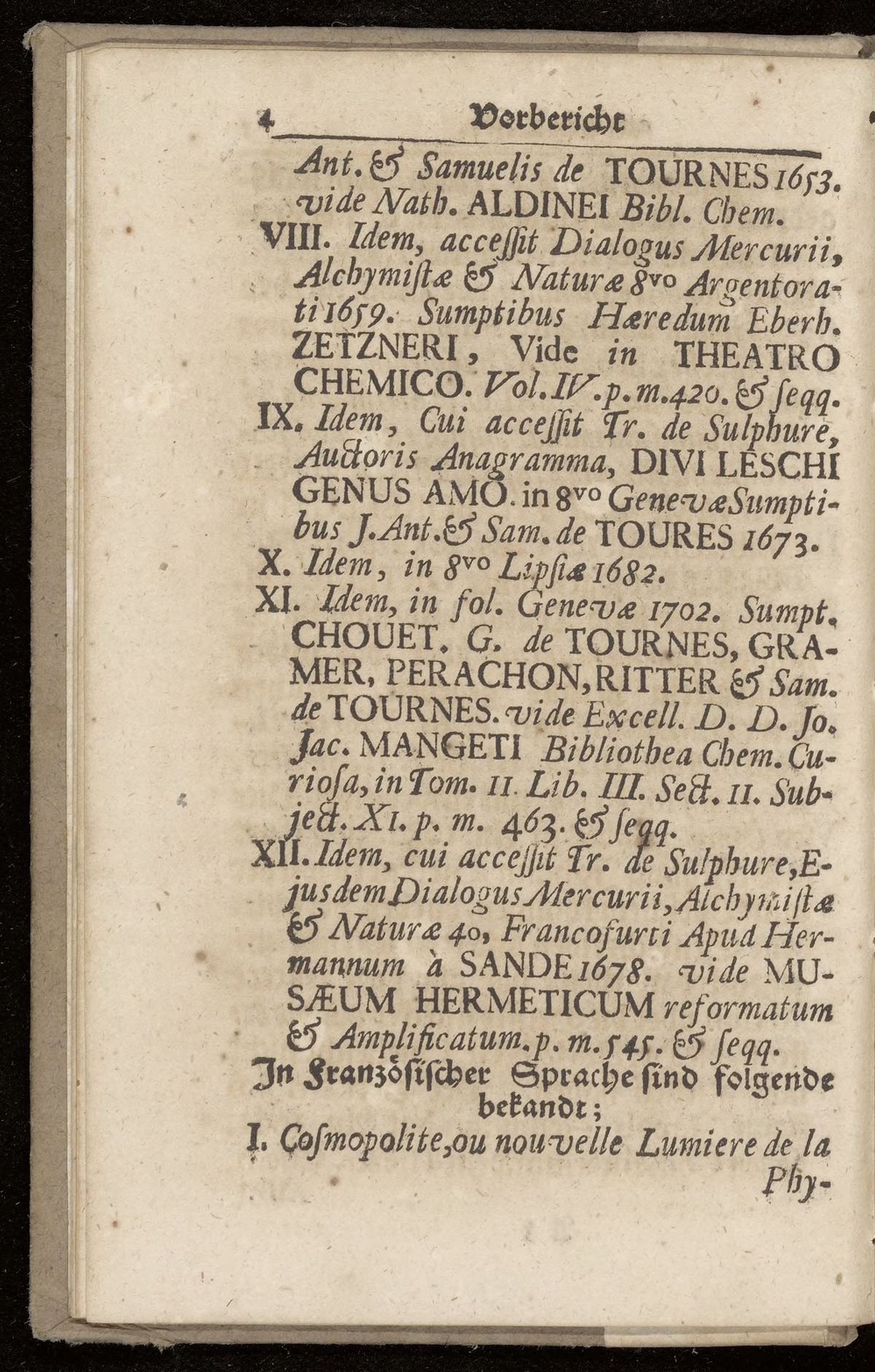 4 Vorbericht

Ant. & Samuelis de TOURNES 1653. vide Nath. ALDINEI Bibl. Chem.

VIII. Idem, accessit Dialogus Mercurii, Alchymistæ & Naturæ 8vo Argentorati 1659. Sumptibus Hæredum Eberh. ZETZNERI, Vide in THEATRO CHEMICO. Vol. IV. p. m. 420. & seqq.

IX. Idem, Cui accessit Tr. de Sulphure, Auctoris Anagramma, DIVI LESCHI GENUS AMO. in 8vo Genevæ Sumptibus J. Ant. & Sam. de TOURES 1673.

X. Idem, in 8vo Lipsiæ 1682.

XI. Idem, in fol. Genevæ 1702. Sumpt. CHOUET. G. de TOURNES, GRAMER, PERACHON, RITTER & Sam. de TOURNES. vide Excell. D. D. Jo. Jac. MANGETI Bibliothea Chem. Curiosa, in Tom. II. Lib. III. Sect. II. Subject. XI. p. m. 463. & seqq.

XII. Idem, cui accessit Tr. de Sulphure, Ejusdem Dialogus Mercurii, Alchymistæ & Naturæ 4o, Francofurti Apud Hermannum à SANDE 1678. vide MUSÆUM HERMETICUM reformatum & Amplificatum. p. m. 545. & seqq.

In Französischer Sprache sind folgende bekandt;

I. Cosmopolite, ou nouvelle Lumiere de la Phy-